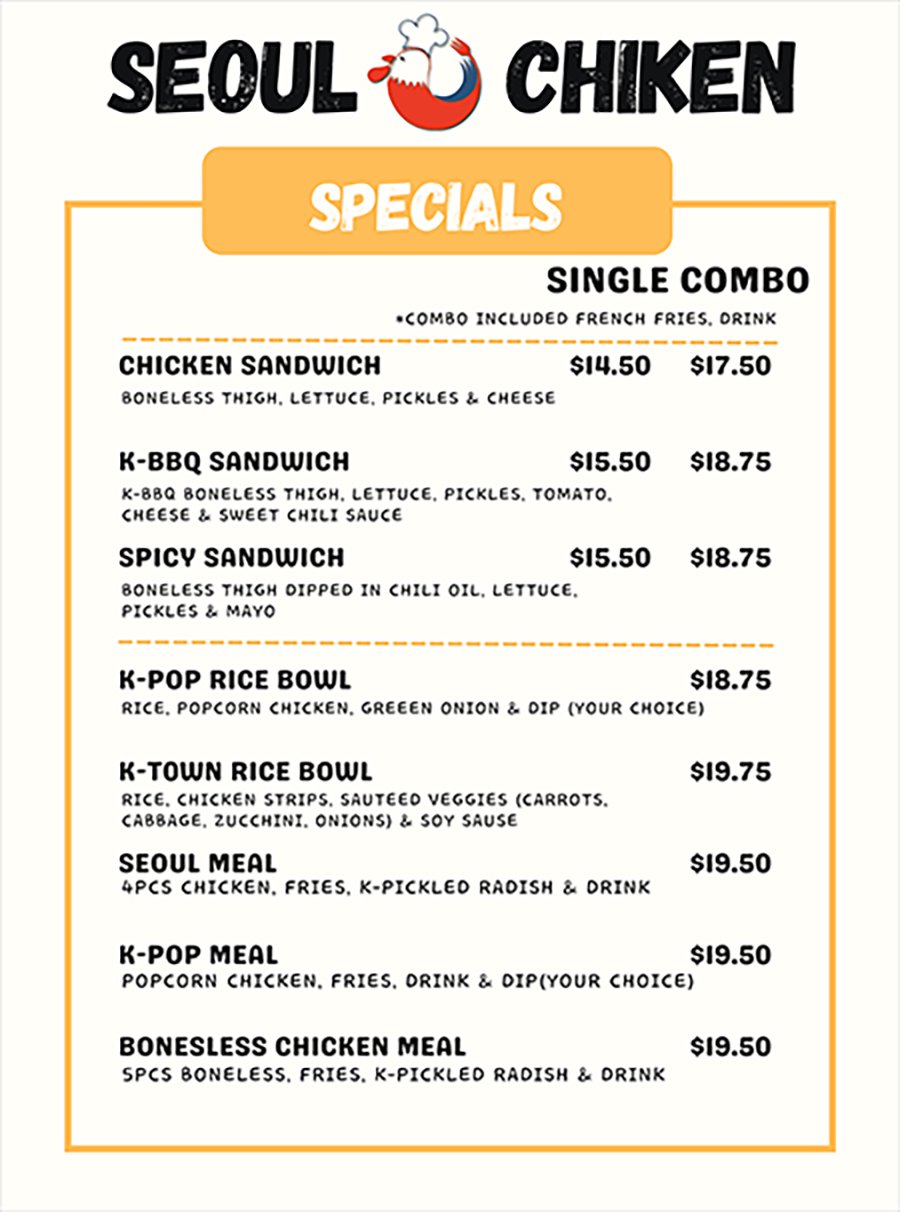 SEOUL CHIKEN

SPECIALS

SINGLE COMBO

*COMBO INCLUDED FRENCH FRIES, DRINK

CHICKEN SANDWICH $14.50 $17.50
BONELESS THIGH, LETTUCE, PICKLES & CHEESE

K-BBQ SANDWICH $15.50 $18.75
K-BBQ BONELESS THIGH, LETTUCE, PICKLES, TOMATO, CHEESE & SWEET CHILI SAUCE

SPICY SANDWICH $15.50 $18.75
BONELESS THIGH DIPPED IN CHILI OIL, LETTUCE, PICKLES & MAYO

K-POP RICE BOWL $18.75
RICE, POPCORN CHICKEN, GREEN ONION & DIP (YOUR CHOICE)

K-TOWN RICE BOWL $19.75
RICE, CHICKEN STRIPS, SAUTEED VEGGIES (CARROTS, CABBAGE, ZUCCHINI, ONIONS) & SOY SAUSE

SEOUL MEAL $19.50
4PCS CHICKEN, FRIES, K-PICKLED RADISH & DRINK

K-POP MEAL $19.50
POPCORN CHICKEN, FRIES, DRINK & DIP(YOUR CHOICE)

BONESLESS CHICKEN MEAL $19.50
5PCS BONELESS, FRIES, K-PICKLED RADISH & DRINK